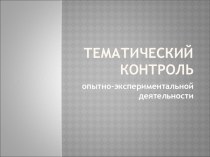 ТЕМАТИЧЕСКИЙ КОНТРОЛЬ

опытно-экспериментальной деятельности